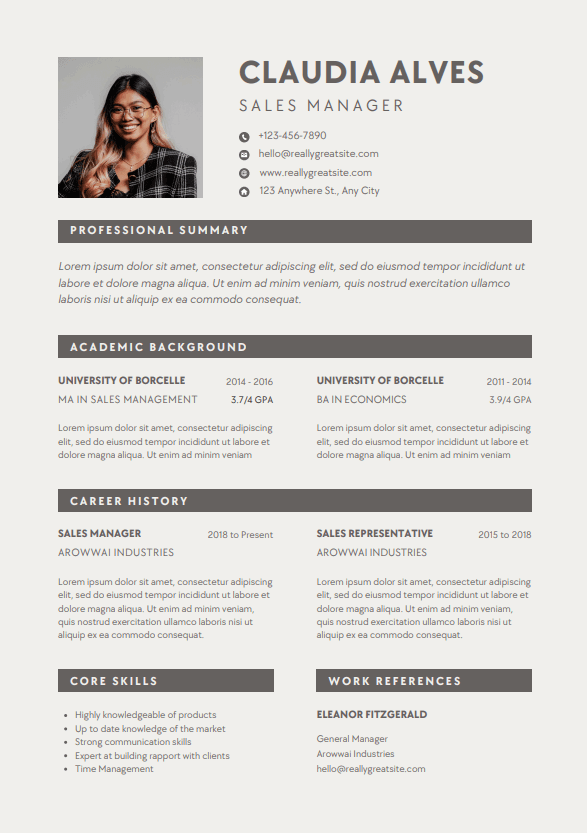 CLAUDIA ALVES
SALES MANAGER

+123-456-7890
hello@reallygreatsite.com
www.reallygreatsite.com
123 Anywhere St., Any City

PROFESSIONAL SUMMARY

Lorem ipsum dolor sit amet, consectetur adipiscing elit, sed do eiusmod tempor incididunt ut labore et dolore magna aliqua. Ut enim ad minim veniam, quis nostrud exercitation ullamco laboris nisi ut aliquip ex ea commodo consequat.

ACADEMIC BACKGROUND

UNIVERSITY OF BORCELLE 2014 - 2016
MA IN SALES MANAGEMENT 3.7/4 GPA

Lorem ipsum dolor sit amet, consectetur adipiscing elit, sed do eiusmod tempor incididunt ut labore et dolore magna aliqua. Ut enim ad minim veniam

UNIVERSITY OF BORCELLE 2011 - 2014
BA IN ECONOMICS 3.9/4 GPA

Lorem ipsum dolor sit amet, consectetur adipiscing elit, sed do eiusmod tempor incididunt ut labore et dolore magna aliqua. Ut enim ad minim veniam

CAREER HISTORY

SALES MANAGER 2018 to Present
AROWWAI INDUSTRIES

Lorem ipsum dolor sit amet, consectetur adipiscing elit, sed do eiusmod tempor incididunt ut labore et dolore magna aliqua. Ut enim ad minim veniam, quis nostrud exercitation ullamco laboris nisi ut aliquip ex ea commodo consequat.

SALES REPRESENTATIVE 2015 to 2018
AROWWAI INDUSTRIES

Lorem ipsum dolor sit amet, consectetur adipiscing elit, sed do eiusmod tempor incididunt ut labore et dolore magna aliqua. Ut enim ad minim veniam, quis nostrud exercitation ullamco laboris nisi ut aliquip ex ea commodo consequat.

CORE SKILLS

- Highly knowledgeable of products
- Up to date knowledge of the market
- Strong communication skills
- Expert at building rapport with clients
- Time Management

WORK REFERENCES

ELEANOR FITZGERALD

General Manager
Arowwai Industries
hello@reallygreatsite.com